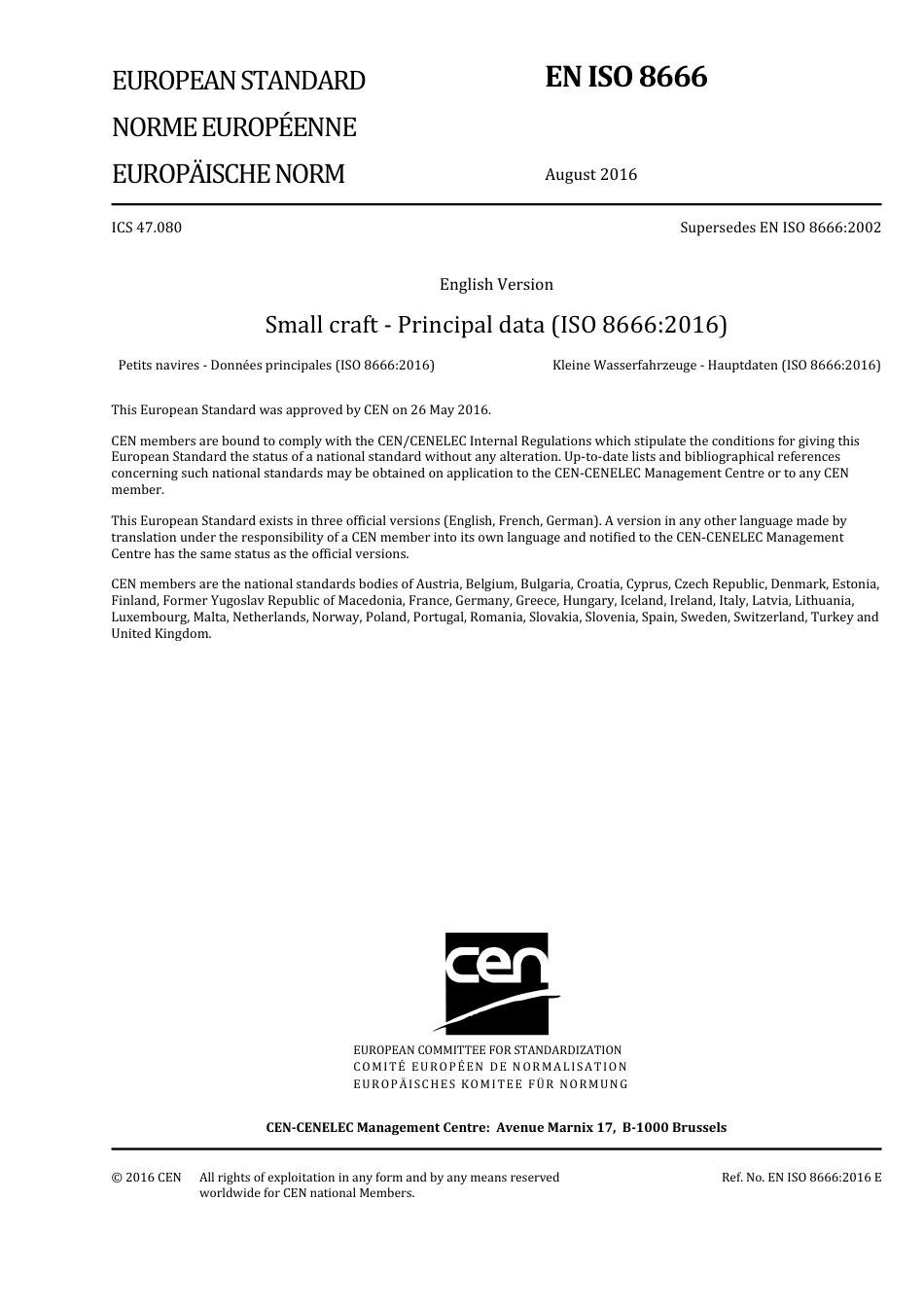 EUROPEAN STANDARD
NORME EUROPÉENNE
EUROPÄISCHE NORM

EN ISO 8666

August 2016

ICS 47.080

Supersedes EN ISO 8666:2002

English Version

Small craft - Principal data (ISO 8666:2016)

Petits navires - Données principales (ISO 8666:2016)

Kleine Wasserfahrzeuge - Hauptdaten (ISO 8666:2016)

This European Standard was approved by CEN on 26 May 2016.

CEN members are bound to comply with the CEN/CENELEC Internal Regulations which stipulate the conditions for giving this European Standard the status of a national standard without any alteration. Up-to-date lists and bibliographical references concerning such national standards may be obtained on application to the CEN-CENELEC Management Centre or to any CEN member.

This European Standard exists in three official versions (English, French, German). A version in any other language made by translation under the responsibility of a CEN member into its own language and notified to the CEN-CENELEC Management Centre has the same status as the official versions.

CEN members are the national standards bodies of Austria, Belgium, Bulgaria, Croatia, Cyprus, Czech Republic, Denmark, Estonia, Finland, Former Yugoslav Republic of Macedonia, France, Germany, Greece, Hungary, Iceland, Ireland, Italy, Latvia, Lithuania, Luxembourg, Malta, Netherlands, Norway, Poland, Portugal, Romania, Slovakia, Slovenia, Spain, Sweden, Switzerland, Turkey and United Kingdom.

cen

EUROPEAN COMMITTEE FOR STANDARDIZATION
COMITÉ EUROPÉEN DE NORMALISATION
EUROPÄISCHES KOMITEE FÜR NORMUNG

CEN-CENELEC Management Centre: Avenue Marnix 17, B-1000 Brussels

© 2016 CEN All rights of exploitation in any form and by any means reserved worldwide for CEN national Members.

Ref. No. EN ISO 8666:2016 E